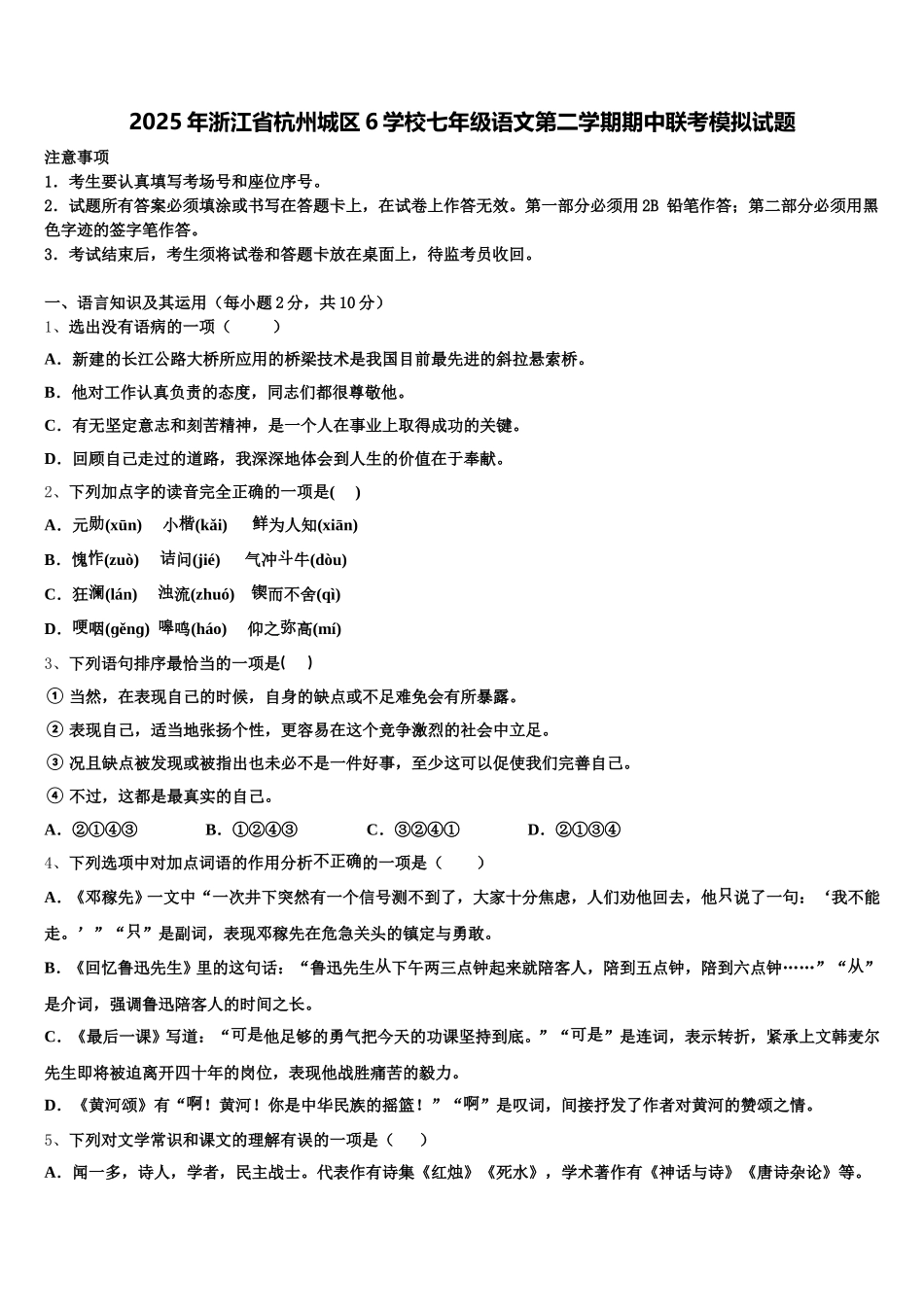 2025年浙江省杭州城区6学校七年级语文第二学期期中联考模拟试题

注意事项
1．考生要认真填写考场号和座位序号。
2．试题所有答案必须填涂或书写在答题卡上，在试卷上作答无效。第一部分必须用2B 铅笔作答；第二部分必须用黑色字迹的签字笔作答。
3．考试结束后，考生须将试卷和答题卡放在桌面上，待监考员收回。

一、语言知识及其运用（每小题2分，共10分）
1、选出没有语病的一项（　　）
A．新建的长江公路大桥所应用的桥梁技术是我国目前最先进的斜拉悬索桥。
B．他对工作认真负责的态度，同志们都很尊敬他。
C．有无坚定意志和刻苦精神，是一个人在事业上取得成功的关键。
D．回顾自己走过的道路，我深深地体会到人生的价值在于奉献。
2、下列加点字的读音完全正确的一项是(　)
A．元勋(xūn)　小楷(kǎi)　鲜为人知(xiān)
B．愧怍(zuò)　诘问(jié)　气冲斗牛(dòu)
C．狂澜(lán)　浊流(zhuó)　锲而不舍(qì)
D．哽咽(gěng)　嗥鸣(háo)　仰之弥高(mí)
3、下列语句排序最恰当的一项是(　)
① 当然，在表现自己的时候，自身的缺点或不足难免会有所暴露。
② 表现自己，适当地张扬个性，更容易在这个竞争激烈的社会中立足。
③ 况且缺点被发现或被指出也未必不是一件好事，至少这可以促使我们完善自己。
④ 不过，这都是最真实的自己。
A．②①④③　　B．①②④③　　C．③②④①　　D．②①③④
4、下列选项中对加点词语的作用分析不正确的一项是（　　）
A．《邓稼先》一文中“一次井下突然有一个信号测不到了，大家十分焦虑，人们劝他回去，他只说了一句：‘我不能走。’”“只”是副词，表现邓稼先在危急关头的镇定与勇敢。
B．《回忆鲁迅先生》里的这句话：“鲁迅先生从下午两三点钟起来就陪客人，陪到五点钟，陪到六点钟……”“从”是介词，强调鲁迅陪客人的时间之长。
C．《最后一课》写道：“可是他足够的勇气把今天的功课坚持到底。”“可是”是连词，表示转折，紧承上文韩麦尔先生即将被迫离开四十年的岗位，表现他战胜痛苦的毅力。
D．《黄河颂》有“啊！黄河！你是中华民族的摇篮！”“啊”是叹词，间接抒发了作者对黄河的赞颂之情。
5、下列对文学常识和课文的理解有误的一项是（　　）
A．闻一多，诗人，学者，民主战士。代表作有诗集《红烛》《死水》，学术著作有《神话与诗》《唐诗杂论》等。